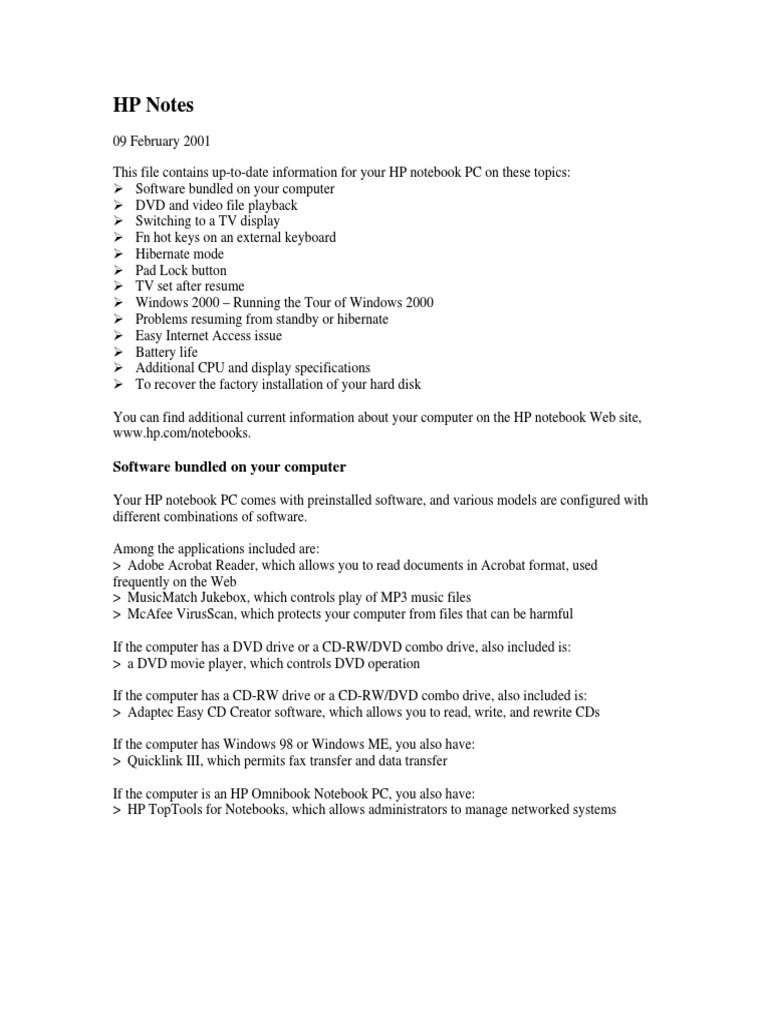 HP Notes

09 February 2001

This file contains up-to-date information for your HP notebook PC on these topics:
➢ Software bundled on your computer
➢ DVD and video file playback
➢ Switching to a TV display
➢ Fn hot keys on an external keyboard
➢ Hibernate mode
➢ Pad Lock button
➢ TV set after resume
➢ Windows 2000 – Running the Tour of Windows 2000
➢ Problems resuming from standby or hibernate
➢ Easy Internet Access issue
➢ Battery life
➢ Additional CPU and display specifications
➢ To recover the factory installation of your hard disk

You can find additional current information about your computer on the HP notebook Web site, www.hp.com/notebooks.

Software bundled on your computer

Your HP notebook PC comes with preinstalled software, and various models are configured with different combinations of software.

Among the applications included are:
> Adobe Acrobat Reader, which allows you to read documents in Acrobat format, used frequently on the Web
> MusicMatch Jukebox, which controls play of MP3 music files
> McAfee VirusScan, which protects your computer from files that can be harmful

If the computer has a DVD drive or a CD-RW/DVD combo drive, also included is:
> a DVD movie player, which controls DVD operation

If the computer has a CD-RW drive or a CD-RW/DVD combo drive, also included is:
> Adaptec Easy CD Creator software, which allows you to read, write, and rewrite CDs

If the computer has Windows 98 or Windows ME, you also have:
> Quicklink III, which permits fax transfer and data transfer

If the computer is an HP Omnibook Notebook PC, you also have:
> HP TopTools for Notebooks, which allows administrators to manage networked systems